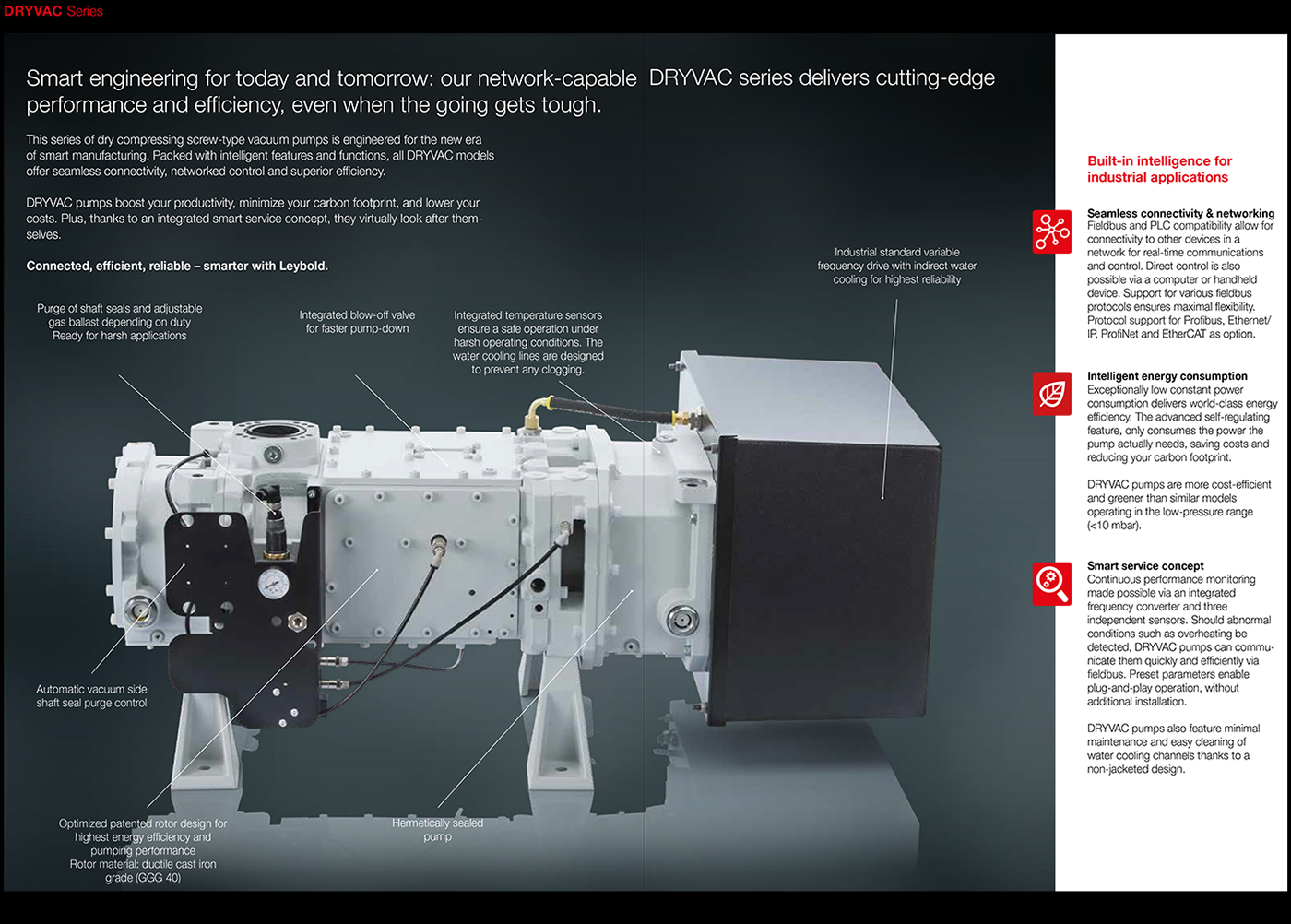 DRYVAC Series

Smart engineering for today and tomorrow: our network-capable DRYVAC series delivers cutting-edge performance and efficiency, even when the going gets tough.

This series of dry compressing screw-type vacuum pumps is engineered for the new era of smart manufacturing. Packed with intelligent features and functions, all DRYVAC models offer seamless connectivity, networked control and superior efficiency.

DRYVAC pumps boost your productivity, minimize your carbon footprint, and lower your costs. Plus, thanks to an integrated smart service concept, they virtually look after themselves.

Connected, efficient, reliable – smarter with Leybold.

Purge of shaft seals and adjustable gas ballast depending on duty Ready for harsh applications

Integrated blow-off valve for faster pump-down

Integrated temperature sensors ensure a safe operation under harsh operating conditions. The water cooling lines are designed to prevent any clogging.

Industrial standard variable frequency drive with indirect water cooling for highest reliability

Automatic vacuum side shaft seal purge control

Optimized patented rotor design for highest energy efficiency and pumping performance Rotor material: ductile cast iron grade (GGG 40)

Hermetically sealed pump

Built-in intelligence for industrial applications

Seamless connectivity & networking
Fieldbus and PLC compatibility allow for connectivity to other devices in a network for real-time communications and control. Direct control is also possible via a computer or handheld device. Support for various fieldbus protocols ensures maximal flexibility. Protocol support for Profibus, Ethernet/IP, ProfiNet and EtherCAT as option.

Intelligent energy consumption
Exceptionally low constant power consumption delivers world-class energy efficiency. The advanced self-regulating feature, only consumes the power the pump actually needs, saving costs and reducing your carbon footprint.

DRYVAC pumps are more cost-efficient and greener than similar models operating in the low-pressure range (<10 mbar).

Smart service concept
Continuous performance monitoring made possible via an integrated frequency converter and three independent sensors. Should abnormal conditions such as overheating be detected, DRYVAC pumps can communicate them quickly and efficiently via fieldbus. Preset parameters enable plug-and-play operation, without additional installation.

DRYVAC pumps also feature minimal maintenance and easy cleaning of water cooling channels thanks to a non-jacketed design.